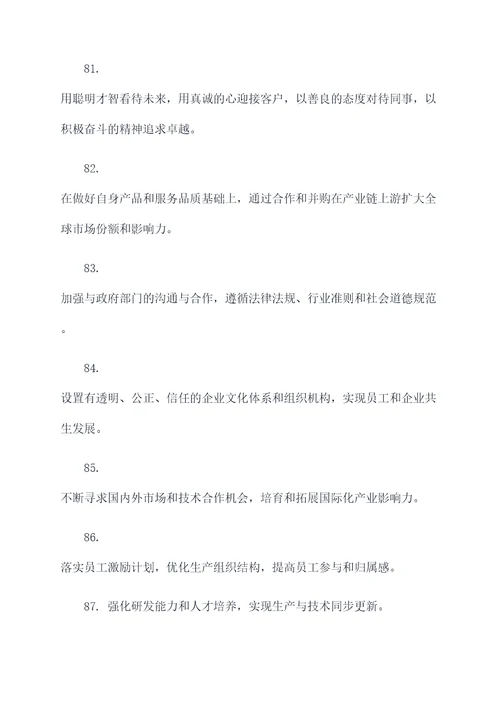 81.

用聪明才智看待未来，用真诚的心迎接客户，以善良的态度对待同事，以积极奋斗的精神追求卓越。

82.

在做好自身产品和服务品质基础上，通过合作和并购在产业链上游扩大全球市场份额和影响力。

83.

加强与政府部门的沟通与合作，遵循法律法规、行业准则和社会道德规范。

84.

设置有透明、公正、信任的企业文化体系和组织机构，实现员工和企业共生发展。

85.

不断寻求国内外市场和技术合作机会，培育和拓展国际化产业影响力。

86.

落实员工激励计划，优化生产组织结构，提高员工参与和归属感。

87. 强化研发能力和人才培养，实现生产与技术同步更新。